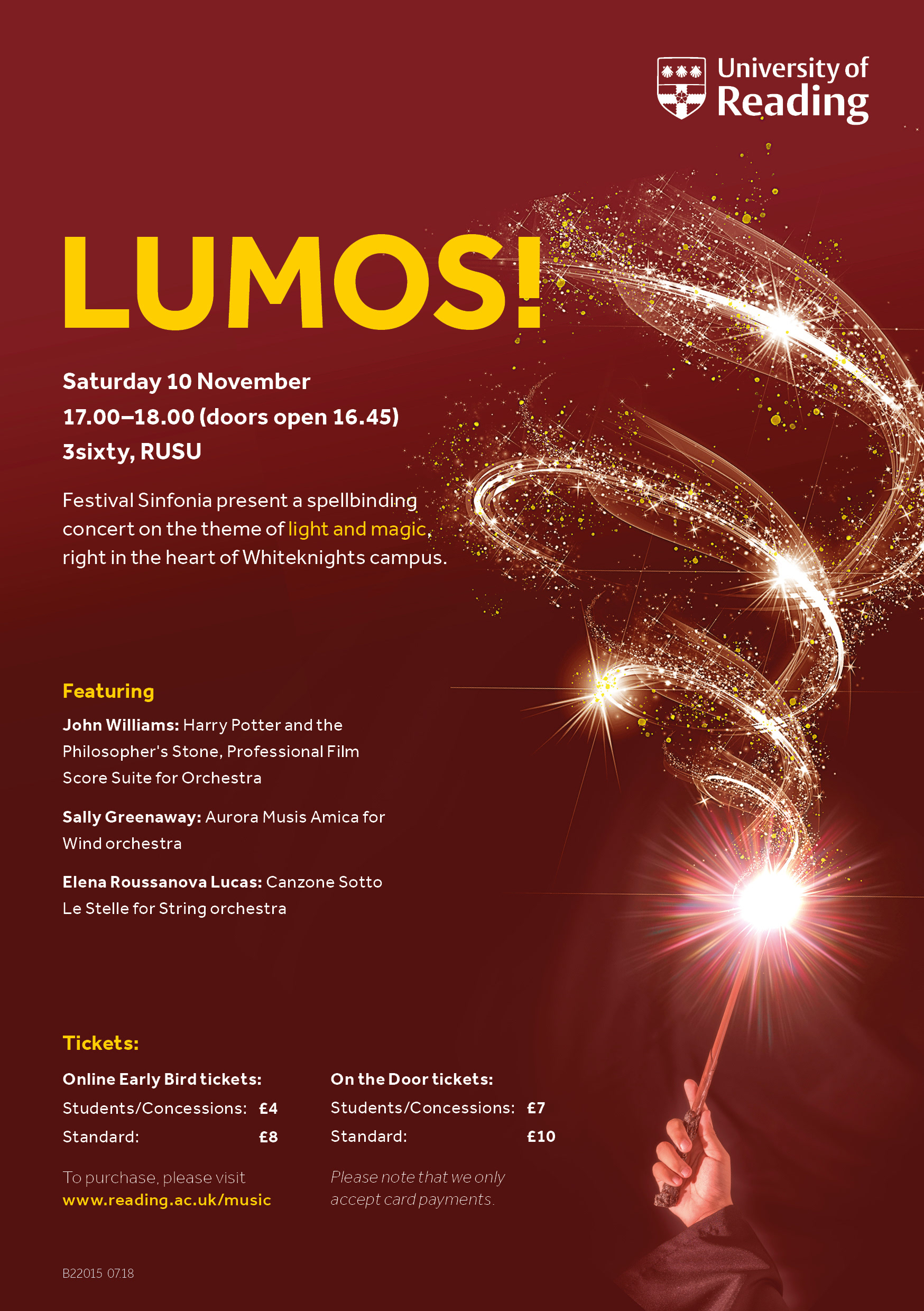 University of Reading

LUMOS!

Saturday 10 November
17.00–18.00 (doors open 16.45)
3sixty, RUSU

Festival Sinfonia present a spellbinding concert on the theme of light and magic, right in the heart of Whiteknights campus.

Featuring

John Williams: Harry Potter and the Philosopher's Stone, Professional Film Score Suite for Orchestra

Sally Greenaway: Aurora Musis Amica for Wind orchestra

Elena Roussanova Lucas: Canzone Sotto Le Stelle for String orchestra

Tickets:

Online Early Bird tickets:
Students/Concessions: £4
Standard: £8

To purchase, please visit www.reading.ac.uk/music

On the Door tickets:
Students/Concessions: £7
Standard: £10

Please note that we only accept card payments.

B22015 07.18